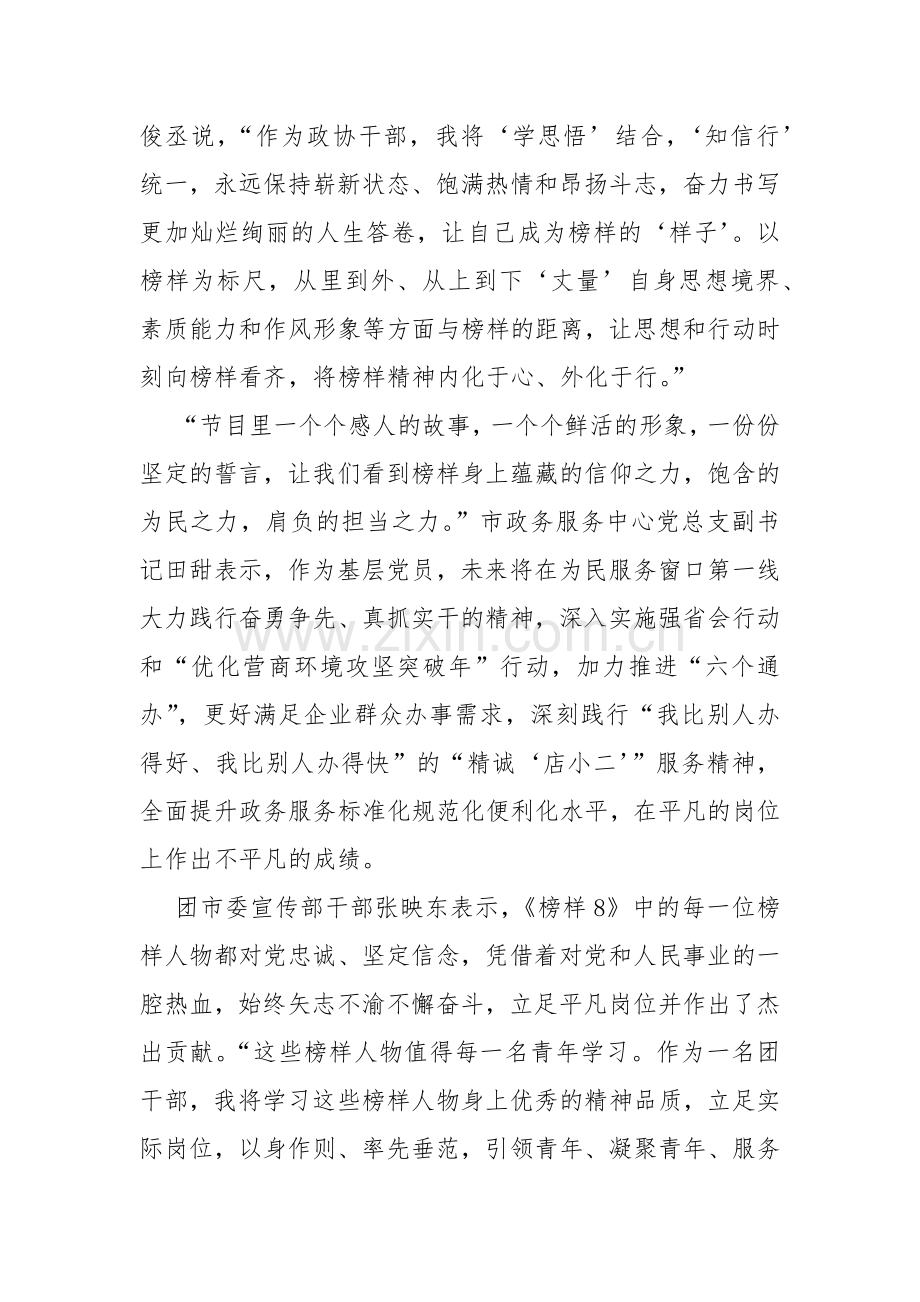 俊丞说，“作为政协干部，我将‘学思悟’结合，‘知信行’统一，永远保持崭新状态、饱满热情和昂扬斗志，奋力书写更加灿烂绚丽的人生答卷，让自己成为榜样的‘样子’。以榜样为标尺，从里到外、从上到下‘丈量’自身思想境界、素质能力和作风形象等方面与榜样的距离，让思想和行动时刻向榜样看齐，将榜样精神内化于心、外化于行。”

“节目里一个个感人的故事，一个个鲜活的形象，一份份坚定的誓言，让我们看到榜样身上蕴藏的信仰之力，饱含的为民之力，肩负的担当之力。”市政务服务中心党总支副书记田甜表示，作为基层党员，未来将在为民服务窗口第一线大力践行奋勇争先、真抓实干的精神，深入实施强省会行动和“优化营商环境攻坚突破年”行动，加力推进“六个通办”，更好满足企业群众办事需求，深刻践行“我比别人办得好、我比别人办得快”的“精诚‘店小二’”服务精神，全面提升政务服务标准化规范化便利化水平，在平凡的岗位上作出不平凡的成绩。

团市委宣传部干部张映东表示，《榜样8》中的每一位榜样人物都对党忠诚、坚定信念，凭借着对党和人民事业的一腔热血，始终矢志不渝不懈奋斗，立足平凡岗位并作出了杰出贡献。“这些榜样人物值得每一名青年学习。作为一名团干部，我将学习这些榜样人物身上优秀的精神品质，立足实际岗位，以身作则、率先垂范，引领青年、凝聚青年、服务

www.zixin.com.cn